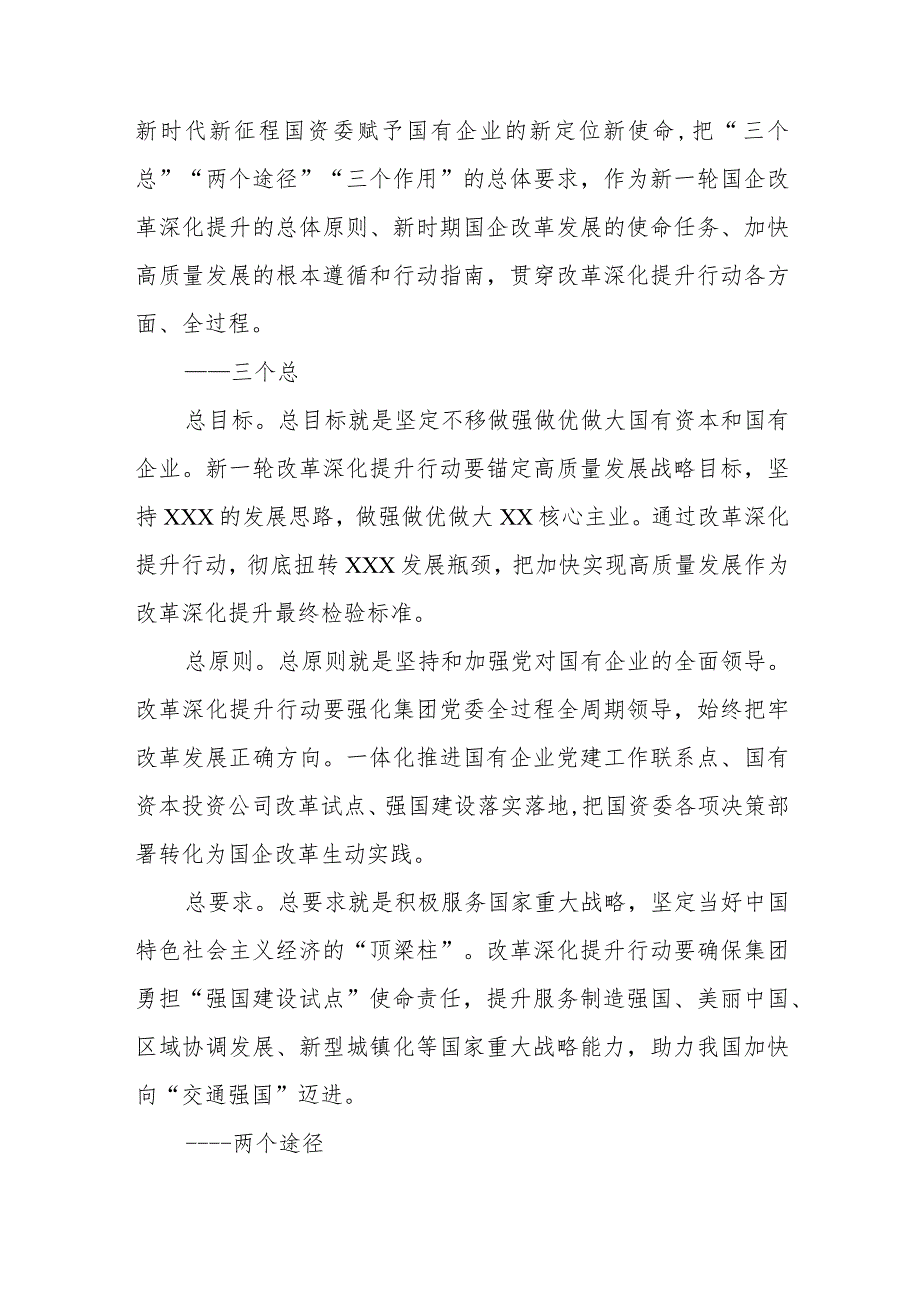 新时代新征程国资委赋予国有企业的新定位新使命，把“三个总”“两个途径”“三个作用”的总体要求，作为新一轮国企改革深化提升的总体原则、新时期国企改革发展的使命任务、加快高质量发展的根本遵循和行动指南，贯穿改革深化提升行动各方面、全过程。

——三个总

总目标。总目标就是坚定不移做强做优做大国有资本和国有企业。新一轮改革深化提升行动要锚定高质量发展战略目标，坚持XXX的发展思路，做强做优做大XX核心主业。通过改革深化提升行动，彻底扭转XXX发展瓶颈，把加快实现高质量发展作为改革深化提升最终检验标准。

总原则。总原则就是坚持和加强党对国有企业的全面领导。改革深化提升行动要强化集团党委全过程全周期领导，始终把牢改革发展正确方向。一体化推进国有企业党建工作联系点、国有资本投资公司改革试点、强国建设落实落地，把国资委各项决策部署转化为国企改革生动实践。

总要求。总要求就是积极服务国家重大战略，坚定当好中国特色社会主义经济的“顶梁柱”。改革深化提升行动要确保集团勇担“强国建设试点”使命责任，提升服务制造强国、美丽中国、区域协调发展、新型城镇化等国家重大战略能力，助力我国加快向“交通强国”迈进。

----两个途径